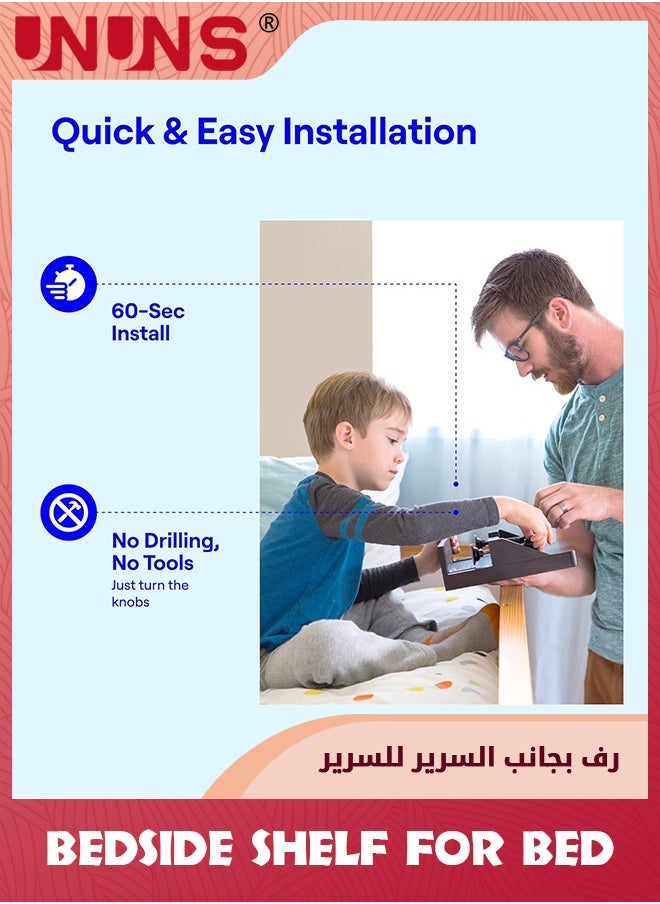 UNUNS®

Quick & Easy Installation

60-Sec Install

No Drilling, No Tools
Just turn the knobs

رف بجانب السرير للسرير

BEDSIDE SHELF FOR BED